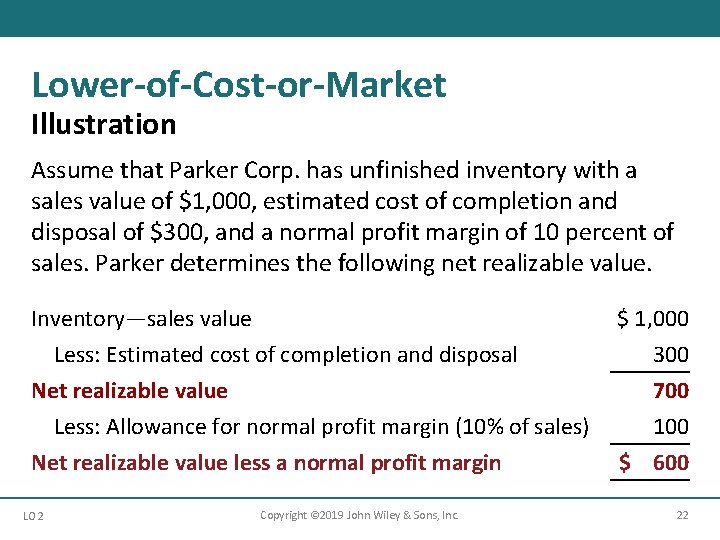 Lower-of-Cost-or-Market
Illustration

Assume that Parker Corp. has unfinished inventory with a sales value of \$1,000, estimated cost of completion and disposal of \$300, and a normal profit margin of 10 percent of sales. Parker determines the following net realizable value.

| | |
|---|---|
| Inventory—sales value | \$ 1,000 |
| Less: Estimated cost of completion and disposal | 300 |
| Net realizable value | 700 |
| Less: Allowance for normal profit margin (10% of sales) | 100 |
| Net realizable value less a normal profit margin | \$ 600 |

LO 2

Copyright ©2019 John Wiley & Sons, Inc.

22